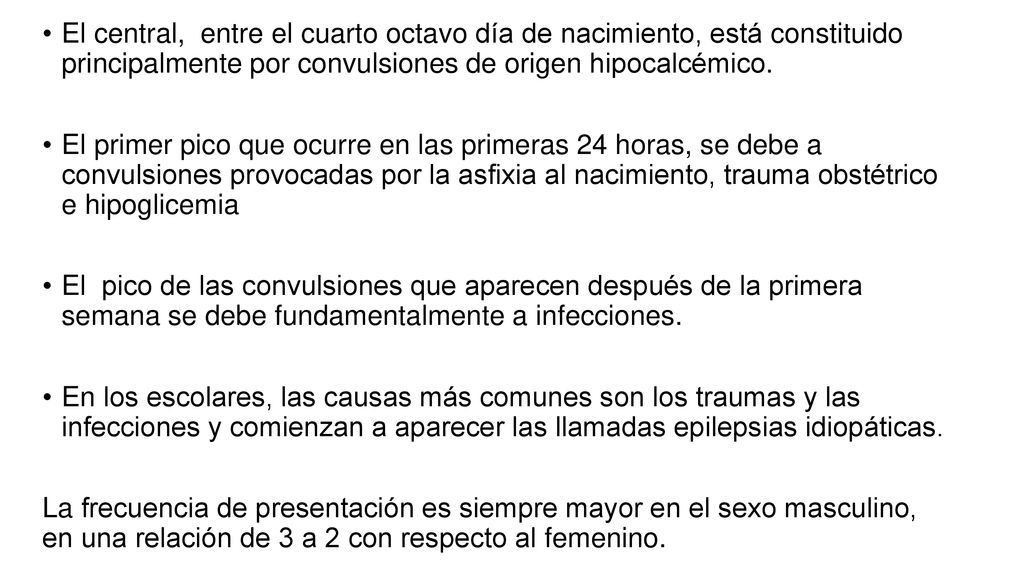 • El central, entre el cuarto octavo día de nacimiento, está constituido principalmente por convulsiones de origen hipocalcémico.

• El primer pico que ocurre en las primeras 24 horas, se debe a convulsiones provocadas por la asfixia al nacimiento, trauma obstétrico e hipoglicemia

• El pico de las convulsiones que aparecen después de la primera semana se debe fundamentalmente a infecciones.

• En los escolares, las causas más comunes son los traumas y las infecciones y comienzan a aparecer las llamadas epilepsias idiopáticas.

La frecuencia de presentación es siempre mayor en el sexo masculino, en una relación de 3 a 2 con respecto al femenino.